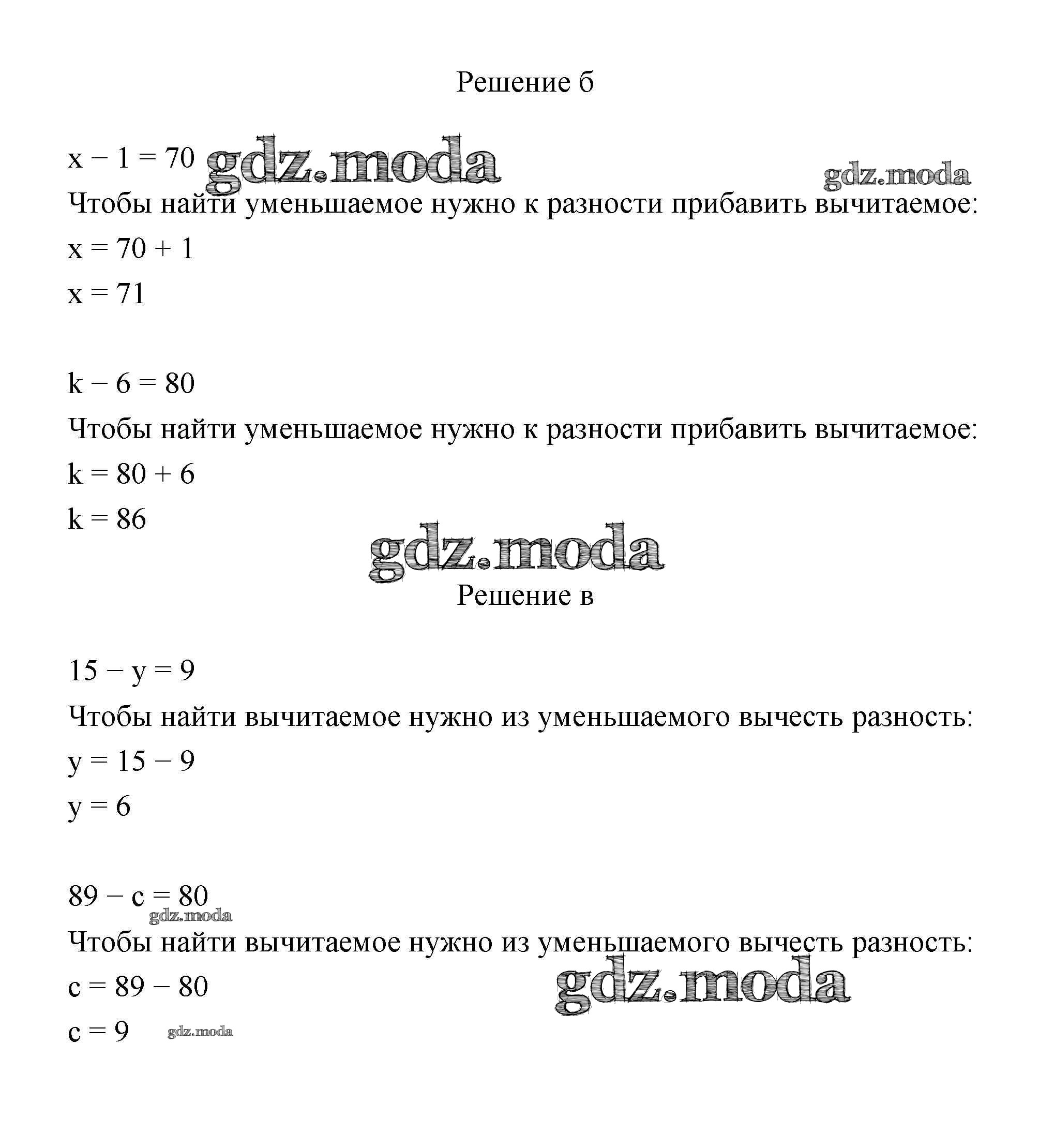 Решение б

$x - 1 = 70$ gdz.moda gdz.moda

Чтобы найти уменьшаемое нужно к разности прибавить вычитаемое:

$x = 70 + 1$

$x = 71$

$k - 6 = 80$

Чтобы найти уменьшаемое нужно к разности прибавить вычитаемое:

$k = 80 + 6$

$k = 86$

gdz.moda

Решение в

$15 - y = 9$

Чтобы найти вычитаемое нужно из уменьшаемого вычесть разность:

$y = 15 - 9$

$y = 6$

$89 - c = 80$

gdz.moda

Чтобы найти вычитаемое нужно из уменьшаемого вычесть разность:

$c = 89 - 80$ gdz.moda

$c = 9$ gdz.moda